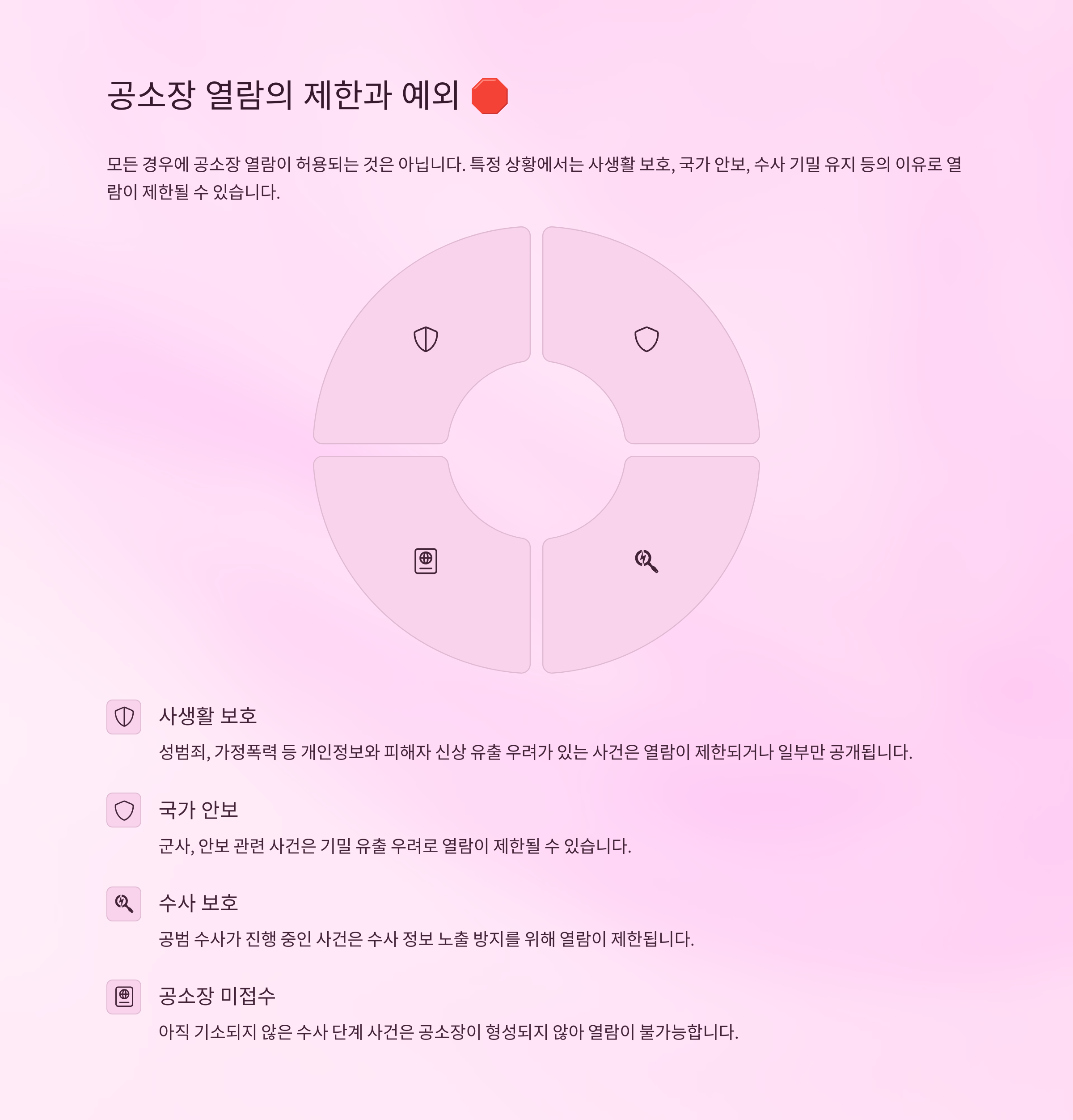 공소장 열람의 제한과 예외 🛑

모든 경우에 공소장 열람이 허용되는 것은 아닙니다. 특정 상황에서는 사생활 보호, 국가 안보, 수사 기밀 유지 등의 이유로 열람이 제한될 수 있습니다.

사생활 보호

성범죄, 가정폭력 등 개인정보와 피해자 신상 유출 우려가 있는 사건은 열람이 제한되거나 일부만 공개됩니다.

국가 안보

군사, 안보 관련 사건은 기밀 유출 우려로 열람이 제한될 수 있습니다.

수사 보호

공범 수사가 진행 중인 사건은 수사 정보 노출 방지를 위해 열람이 제한됩니다.

공소장 미접수

아직 기소되지 않은 수사 단계 사건은 공소장이 형성되지 않아 열람이 불가능합니다.